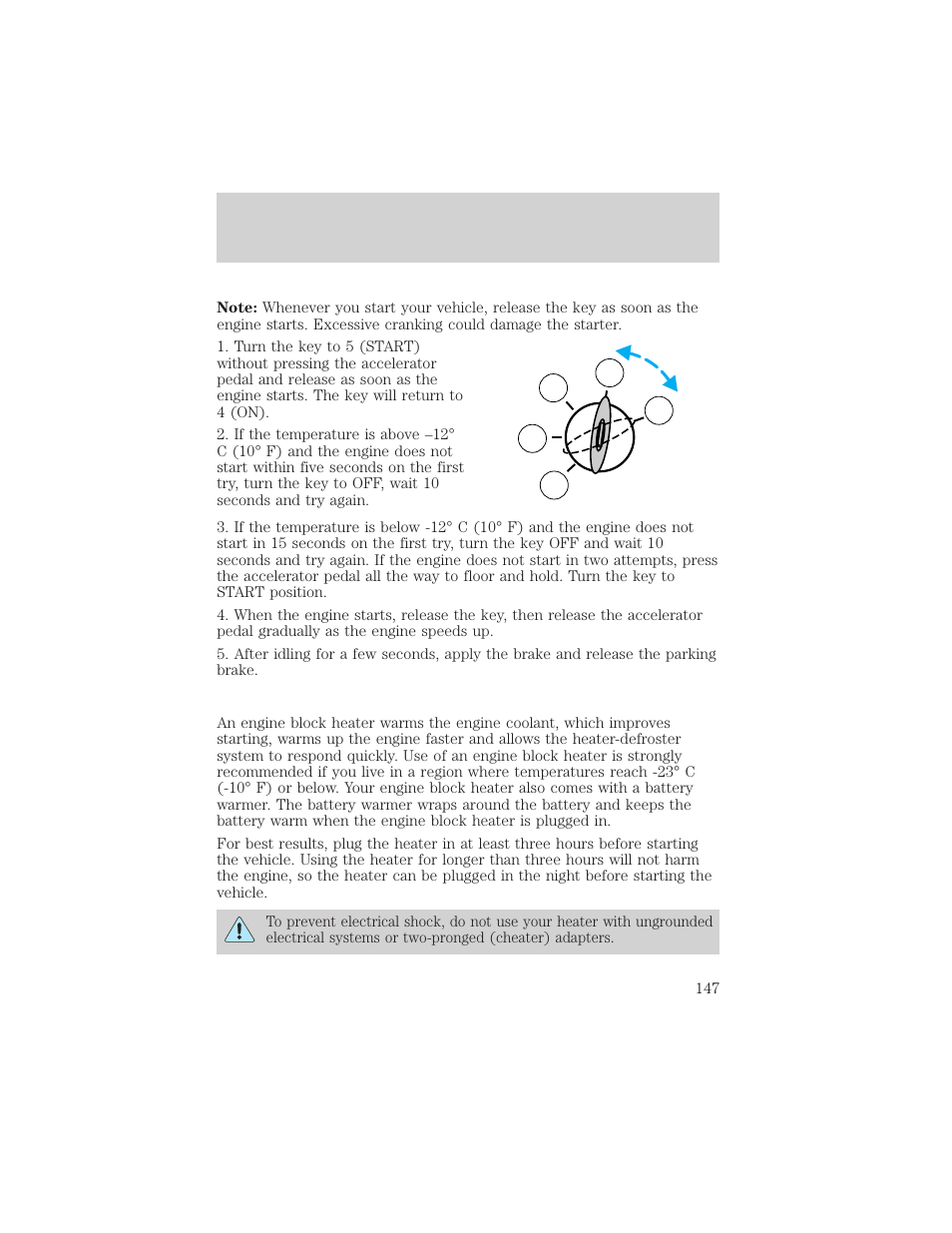 **Note:** Whenever you start your vehicle, release the key as soon as the engine starts. Excessive cranking could damage the starter.

1. Turn the key to 5 (START) without pressing the accelerator pedal and release as soon as the engine starts. The key will return to 4 (ON).

2. If the temperature is above –12° C (10° F) and the engine does not start within five seconds on the first try, turn the key to OFF, wait 10 seconds and try again.

3. If the temperature is below -12° C (10° F) and the engine does not start in 15 seconds on the first try, turn the key OFF and wait 10 seconds and try again. If the engine does not start in two attempts, press the accelerator pedal all the way to floor and hold. Turn the key to START position.

4. When the engine starts, release the key, then release the accelerator pedal gradually as the engine speeds up.

5. After idling for a few seconds, apply the brake and release the parking brake.

An engine block heater warms the engine coolant, which improves starting, warms up the engine faster and allows the heater-defroster system to respond quickly. Use of an engine block heater is strongly recommended if you live in a region where temperatures reach -23° C (-10° F) or below. Your engine block heater also comes with a battery warmer. The battery warmer wraps around the battery and keeps the battery warm when the engine block heater is plugged in.

For best results, plug the heater in at least three hours before starting the vehicle. Using the heater for longer than three hours will not harm the engine, so the heater can be plugged in the night before starting the vehicle.

To prevent electrical shock, do not use your heater with ungrounded electrical systems or two-pronged (cheater) adapters.

147